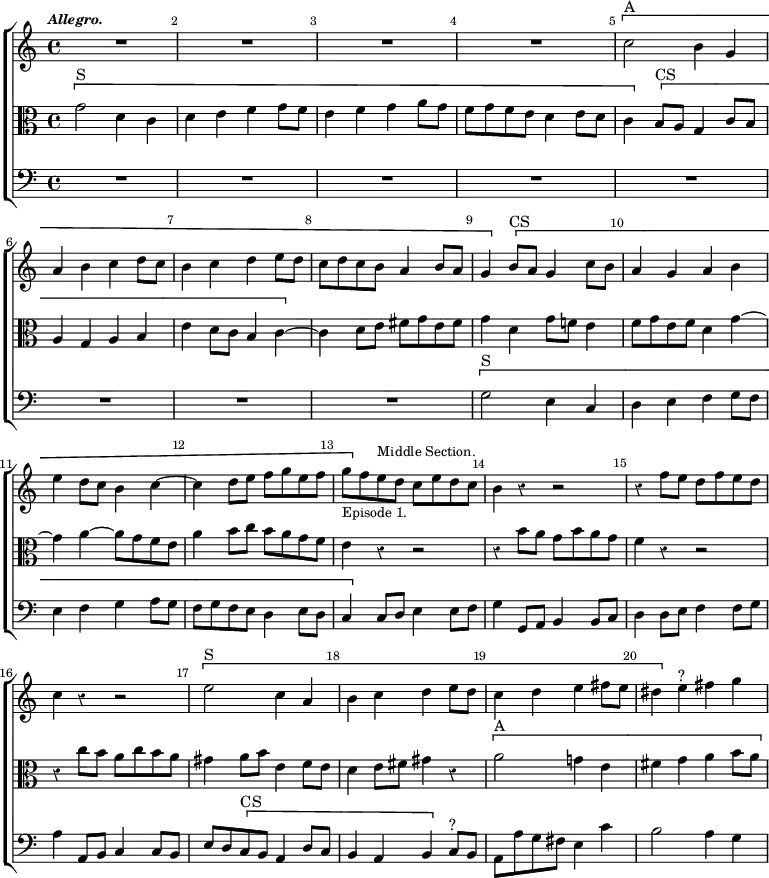 Allegro.

2 3 4 5 A

S CS

6 7 8 9 CS 10

S

11 12 13 Middle Section. 14 15

Episode 1.

16 17 S 18 19 20 ?

A

CS ?